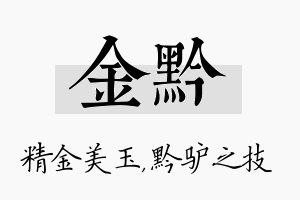 金黔

精金美玉,黔驴之技